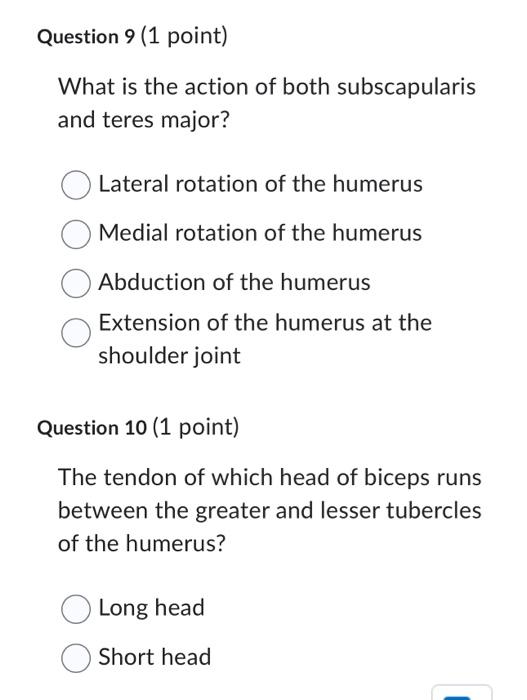 Question 9 (1 point)

What is the action of both subscapularis and teres major?

Lateral rotation of the humerus

Medial rotation of the humerus

Abduction of the humerus

Extension of the humerus at the shoulder joint

Question 10 (1 point)

The tendon of which head of biceps runs between the greater and lesser tubercles of the humerus?

Long head

Short head